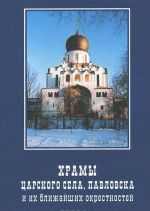 ХРАМЫ
ЦАРСКОГО СЕЛА, ПАВЛОВСКА
и их ближайших окрестностей